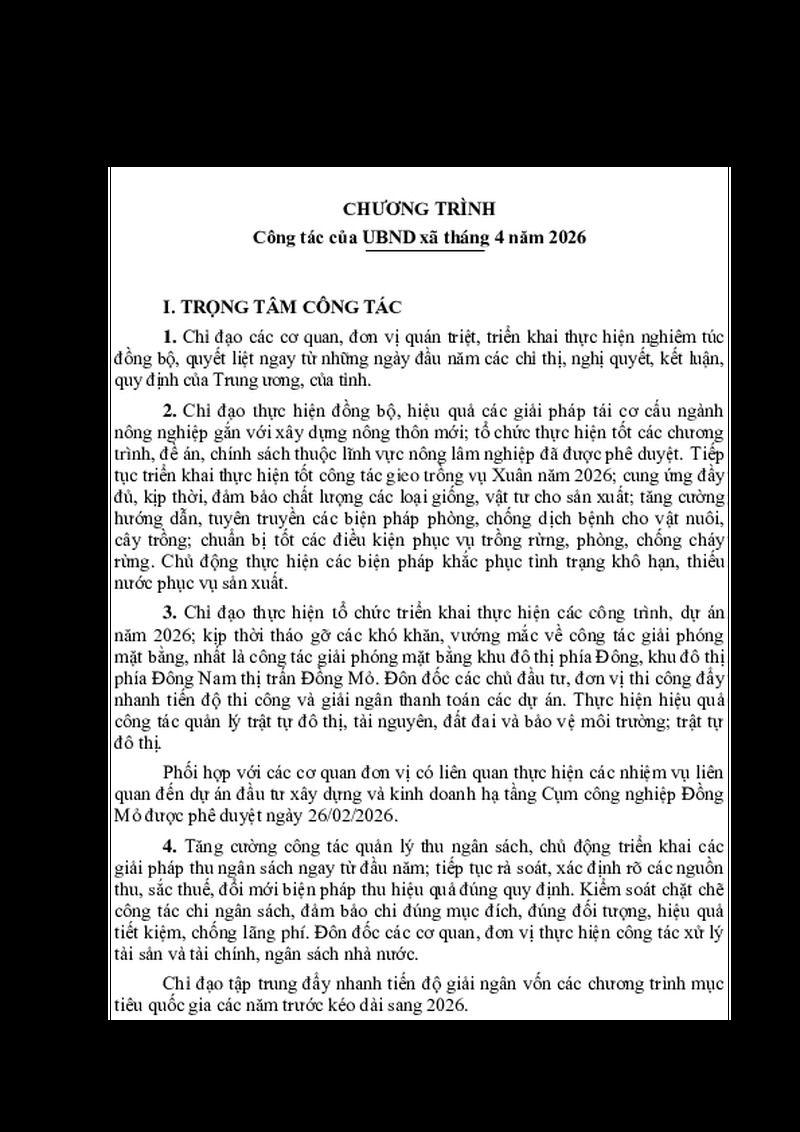 CHƯƠNG TRÌNH
Công tác của UBND xã tháng 4 năm 2026

I. TRỌNG TÂM CÔNG TÁC

1. Chỉ đạo các cơ quan, đơn vị quán triệt, triển khai thực hiện nghiêm túc đồng bộ, quyết liệt ngay từ những ngày đầu năm các chỉ thị, nghị quyết, kết luận, quy định của Trung ương, của tỉnh.

2. Chỉ đạo thực hiện đồng bộ, hiệu quả các giải pháp tái cơ cấu ngành nông nghiệp gắn với xây dựng nông thôn mới; tổ chức thực hiện tốt các chương trình, đề án, chính sách thuộc lĩnh vực nông lâm nghiệp đã được phê duyệt. Tiếp tục triển khai thực hiện tốt công tác gieo trồng vụ Xuân năm 2026; cung ứng đầy đủ, kịp thời, đảm bảo chất lượng các loại giống, vật tư cho sản xuất; tăng cường hướng dẫn, tuyên truyền các biện pháp phòng, chống dịch bệnh cho vật nuôi, cây trồng; chuẩn bị tốt các điều kiện phục vụ trồng rừng, phòng, chống cháy rừng. Chủ động thực hiện các biện pháp khắc phục tình trạng khô hạn, thiếu nước phục vụ sản xuất.

3. Chỉ đạo thực hiện tổ chức triển khai thực hiện các công trình, dự án năm 2026; kịp thời tháo gỡ các khó khăn, vướng mắc về công tác giải phóng mặt bằng, nhất là công tác giải phóng mặt bằng khu đô thị phía Đông, khu đô thị phía Đông Nam thị trấn Đồng Mỏ. Đôn đốc các chủ đầu tư, đơn vị thi công đẩy nhanh tiến độ thi công và giải ngân thanh toán các dự án. Thực hiện hiệu quả công tác quản lý trật tự đô thị, tài nguyên, đất đai và bảo vệ môi trường; trật tự đô thị.

Phối hợp với các cơ quan đơn vị có liên quan thực hiện các nhiệm vụ liên quan đến dự án đầu tư xây dựng và kinh doanh hạ tầng Cụm công nghiệp Đồng Mỏ được phê duyệt ngày 26/02/2026.

4. Tăng cường công tác quản lý thu ngân sách, chủ động triển khai các giải pháp thu ngân sách ngay từ đầu năm; tiếp tục rà soát, xác định rõ các nguồn thu, sắc thuế, đổi mới biện pháp thu hiệu quả đúng quy định. Kiểm soát chặt chẽ công tác chi ngân sách, đảm bảo chi đúng mục đích, đúng đối tượng, hiệu quả tiết kiệm, chống lãng phí. Đôn đốc các cơ quan, đơn vị thực hiện công tác xử lý tài sản và tài chính, ngân sách nhà nước.

Chỉ đạo tập trung đẩy nhanh tiến độ giải ngân vốn các chương trình mục tiêu quốc gia các năm trước kéo dài sang 2026.